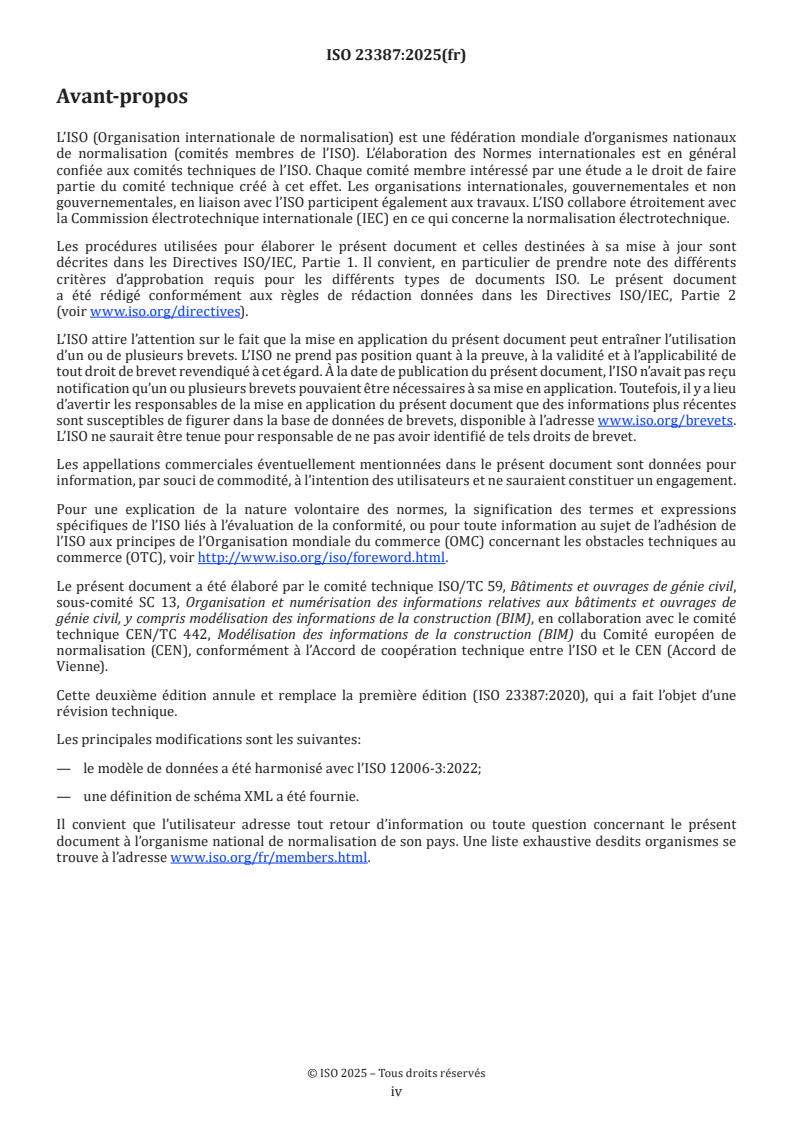 ISO 23387:2025(fr)

Avant-propos

L'ISO (Organisation internationale de normalisation) est une fédération mondiale d'organismes nationaux de normalisation (comités membres de l'ISO). L'élaboration des Normes internationales est en général confiée aux comités techniques de l'ISO. Chaque comité membre intéressé par une étude a le droit de faire partie du comité technique créé à cet effet. Les organisations internationales, gouvernementales et non gouvernementales, en liaison avec l'ISO participent également aux travaux. L'ISO collabore étroitement avec la Commission électrotechnique internationale (IEC) en ce qui concerne la normalisation électrotechnique.

Les procédures utilisées pour élaborer le présent document et celles destinées à sa mise à jour sont décrites dans les Directives ISO/IEC, Partie 1. Il convient, en particulier de prendre note des différents critères d'approbation requis pour les différents types de documents ISO. Le présent document a été rédigé conformément aux règles de rédaction données dans les Directives ISO/IEC, Partie 2 (voir www.iso.org/directives).

L'ISO attire l'attention sur le fait que la mise en application du présent document peut entraîner l'utilisation d'un ou de plusieurs brevets. L'ISO ne prend pas position quant à la preuve, à la validité et à l'applicabilité de tout droit de brevet revendiqué à cet égard. À la date de publication du présent document, l'ISO n'avait pas reçu notification qu'un ou plusieurs brevets pouvaient être nécessaires à sa mise en application. Toutefois, il y a lieu d'avertir les responsables de la mise en application du présent document que des informations plus récentes sont susceptibles de figurer dans la base de données de brevets, disponible à l'adresse www.iso.org/brevets. L'ISO ne saurait être tenue pour responsable de ne pas avoir identifié de tels droits de brevet.

Les appellations commerciales éventuellement mentionnées dans le présent document sont données pour information, par souci de commodité, à l'intention des utilisateurs et ne sauraient constituer un engagement.

Pour une explication de la nature volontaire des normes, la signification des termes et expressions spécifiques de l'ISO liés à l'évaluation de la conformité, ou pour toute information au sujet de l'adhésion de l'ISO aux principes de l'Organisation mondiale du commerce (OMC) concernant les obstacles techniques au commerce (OTC), voir http://www.iso.org/iso/foreword.html.

Le présent document a été élaboré par le comité technique ISO/TC 59, Bâtiments et ouvrages de génie civil, sous-comité SC 13, Organisation et numérisation des informations relatives aux bâtiments et ouvrages de génie civil, y compris modélisation des informations de la construction (BIM), en collaboration avec le comité technique CEN/TC 442, Modélisation des informations de la construction (BIM) du Comité européen de normalisation (CEN), conformément à l'Accord de coopération technique entre l'ISO et le CEN (Accord de Vienne).

Cette deuxième édition annule et remplace la première édition (ISO 23387:2020), qui a fait l'objet d'une révision technique.

Les principales modifications sont les suivantes:

— le modèle de données a été harmonisé avec l'ISO 12006-3:2022;

— une définition de schéma XML a été fournie.

Il convient que l'utilisateur adresse tout retour d'information ou toute question concernant le présent document à l'organisme national de normalisation de son pays. Une liste exhaustive desdits organismes se trouve à l'adresse www.iso.org/fr/members.html.

© ISO 2025 – Tous droits réservés
iv